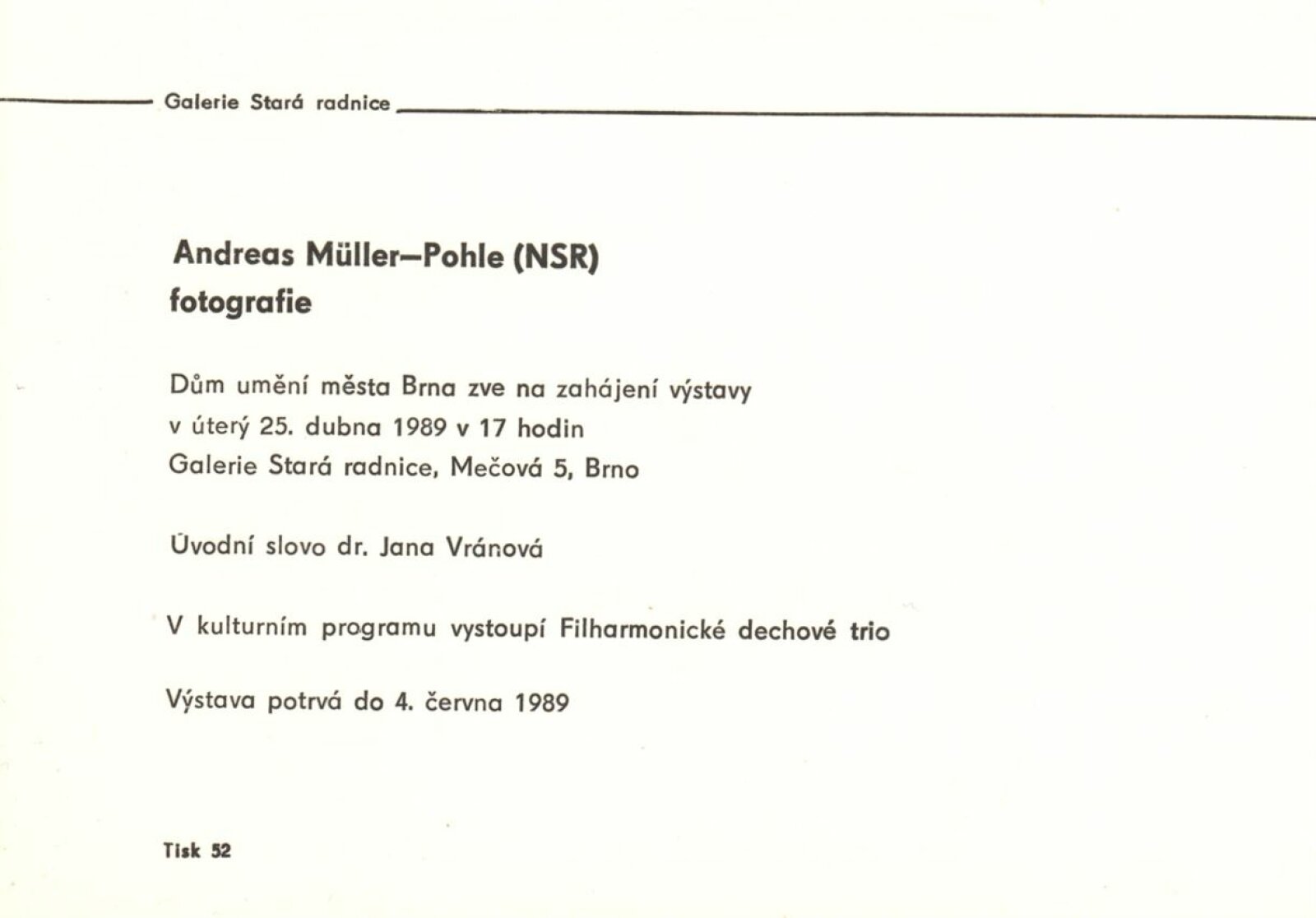 Galerie Stará radnice

Andreas Müller–Pohle (NSR)
fotografie

Dům umění města Brna zve na zahájení výstavy
v úterý 25. dubna 1989 v 17 hodin
Galerie Stará radnice, Mečová 5, Brno

Úvodní slovo dr. Jana Vránová

V kulturním programu vystoupí Filharmonické dechové trio

Výstava potrvá do 4. června 1989

Tisk 52